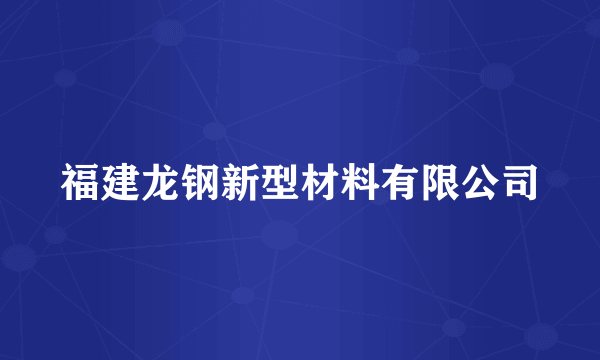 福建龙钢新型材料有限公司